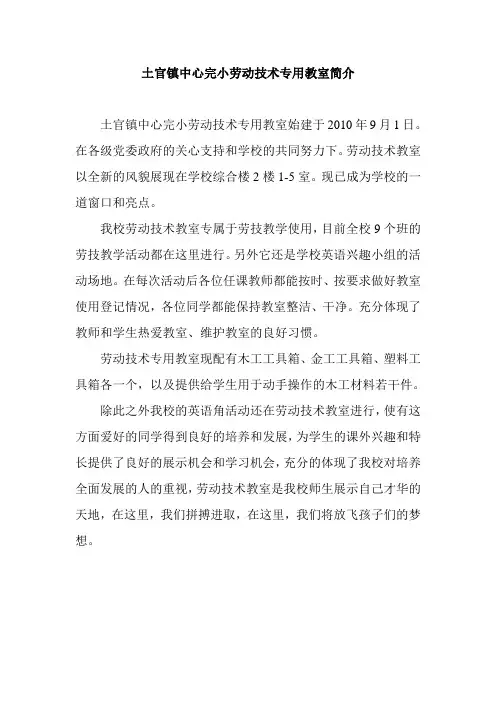 土官镇中心完小劳动技术专用教室简介

土官镇中心完小劳动技术专用教室始建于2010年9月1日。在各级党委政府的关心支持和学校的共同努力下。劳动技术教室以全新的风貌展现在学校综合楼2楼1-5室。现已成为学校的一道窗口和亮点。

我校劳动技术教室专属于劳技教学使用，目前全校9个班的劳技教学活动都在这里进行。另外它还是学校英语兴趣小组的活动场地。在每次活动后各位任课教师都能按时、按要求做好教室使用登记情况，各位同学都能保持教室整洁、干净。充分体现了教师和学生热爱教室、维护教室的良好习惯。

劳动技术专用教室现配有木工工具箱、金工工具箱、塑料工具箱各一个，以及提供给学生用于动手操作的木工材料若干件。

除此之外我校的英语角活动还在劳动技术教室进行，使有这方面爱好的同学得到良好的培养和发展，为学生的课外兴趣和特长提供了良好的展示机会和学习机会，充分的体现了我校对培养全面发展的人的重视，劳动技术教室是我校师生展示自己才华的天地，在这里，我们拼搏进取，在这里，我们将放飞孩子们的梦想。